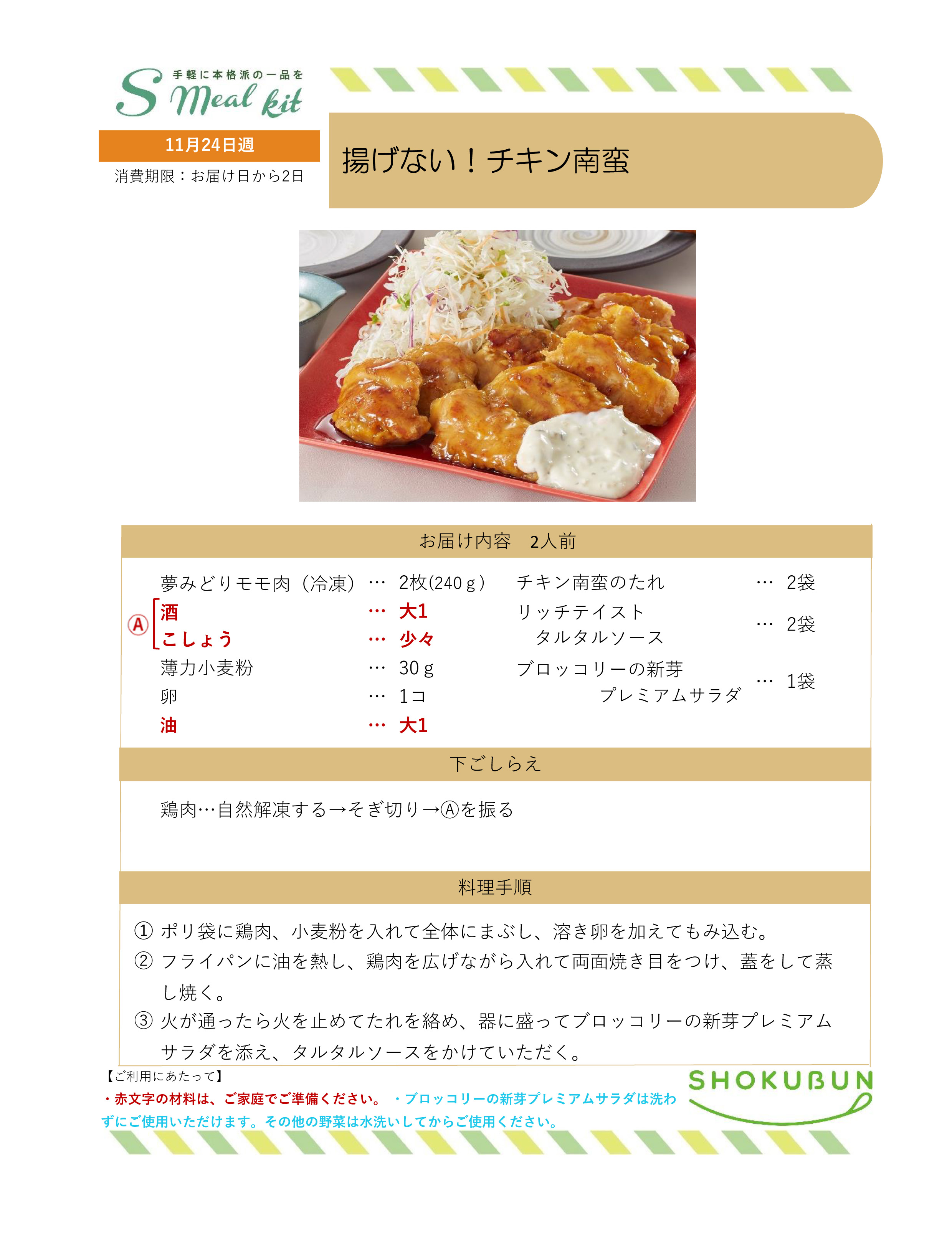 手軽に本格派の一品を
S Meal kit

11月24日週

消費期限：お届け日から2日

揚げない！チキン南蛮

お届け内容　2人前

夢みどりモモ肉（冷凍）… 2枚(240ｇ)
Ⓐ 酒 … 大1
こしょう … 少々
薄力小麦粉 … 30ｇ
卵 … 1コ
油 … 大1

チキン南蛮のたれ … 2袋
リッチテイスト タルタルソース … 2袋
ブロッコリーの新芽 プレミアムサラダ … 1袋

下ごしらえ

鶏肉…自然解凍する→そぎ切り→Ⓐを振る

料理手順

① ポリ袋に鶏肉、小麦粉を入れて全体にまぶし、溶き卵を加えてもみ込む。
② フライパンに油を熱し、鶏肉を広げながら入れて両面焼き目をつけ、蓋をして蒸し焼く。
③ 火が通ったら火を止めてたれを絡め、器に盛ってブロッコリーの新芽プレミアムサラダを添え、タルタルソースをかけていただく。

【ご利用にあたって】
・赤文字の材料は、ご家庭でご準備ください。 ・ブロッコリーの新芽プレミアムサラダは洗わずにご使用いただけます。その他の野菜は水洗いしてからご使用ください。

SHOKUBUN